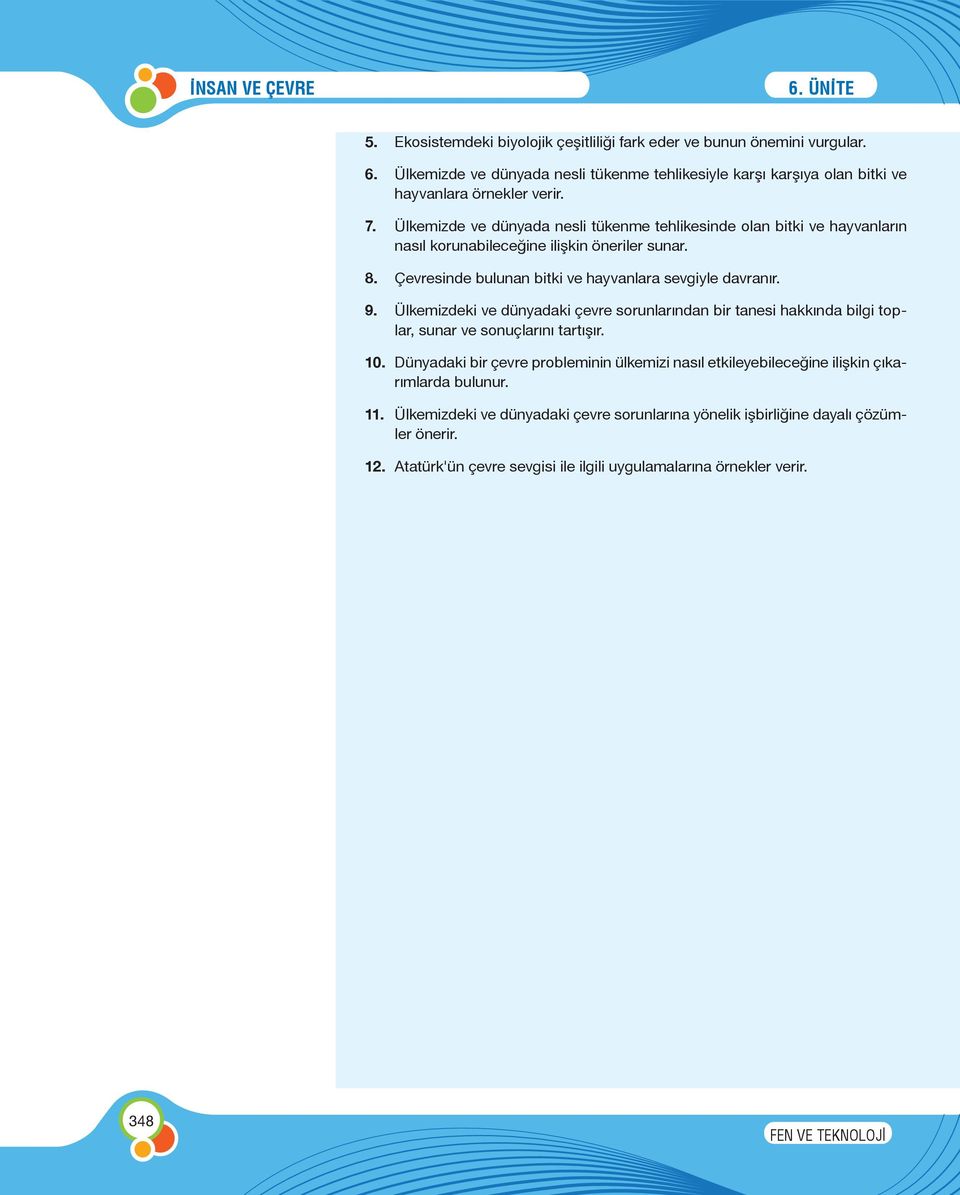 İNSAN VE ÇEVRE

6. ÜNİTE

5. Ekosistemdeki biyolojik çeşitliliği fark eder ve bunun önemini vurgular.

6. Ülkemizde ve dünyada nesli tükenme tehlikesiyle karşı karşıya olan bitki ve hayvanlara örnekler verir.

7. Ülkemizde ve dünyada nesli tükenme tehlikesinde olan bitki ve hayvanların nasıl korunabileceğine ilişkin öneriler sunar.

8. Çevresinde bulunan bitki ve hayvanlara sevgiyle davranır.

9. Ülkemizdeki ve dünyadaki çevre sorunlarından bir tanesi hakkında bilgi toplar, sunar ve sonuçlarını tartışır.

10. Dünyadaki bir çevre probleminin ülkemizi nasıl etkileyebileceğine ilişkin çıkarımlarda bulunur.

11. Ülkemizdeki ve dünyadaki çevre sorunlarına yönelik işbirliğine dayalı çözümler önerir.

12. Atatürk'ün çevre sevgisi ile ilgili uygulamalarına örnekler verir.

348

FEN VE TEKNOLOJİ